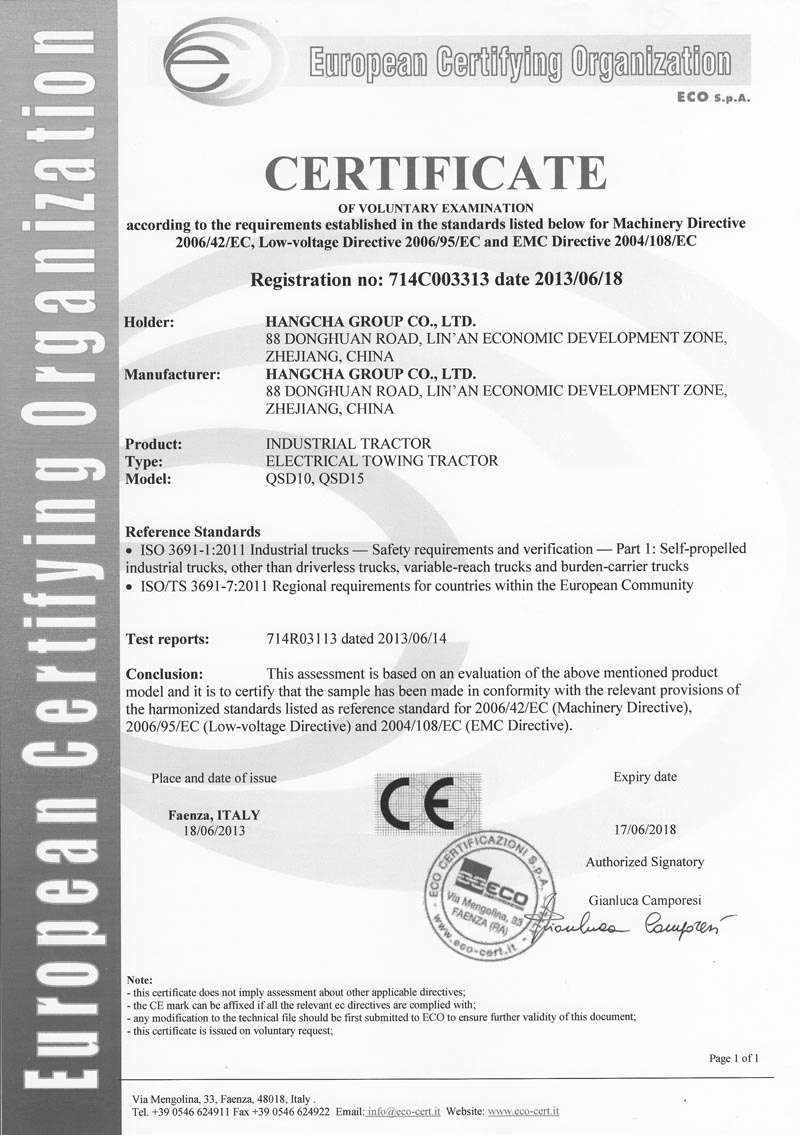 European Certifying Organization

European Certifying Organization
ECO S.p.A.

CERTIFICATE
OF VOLUNTARY EXAMINATION
according to the requirements established in the standards listed below for Machinery Directive 2006/42/EC, Low-voltage Directive 2006/95/EC and EMC Directive 2004/108/EC

Registration no: 714C003313 date 2013/06/18

Holder: HANGCHA GROUP CO., LTD.
88 DONGHUAN ROAD, LIN'AN ECONOMIC DEVELOPMENT ZONE, ZHEJIANG, CHINA
Manufacturer: HANGCHA GROUP CO., LTD.
88 DONGHUAN ROAD, LIN'AN ECONOMIC DEVELOPMENT ZONE, ZHEJIANG, CHINA

Product: INDUSTRIAL TRACTOR
Type: ELECTRICAL TOWING TRACTOR
Model: QSD10, QSD15

Reference Standards
• ISO 3691-1:2011 Industrial trucks — Safety requirements and verification — Part 1: Self-propelled industrial trucks, other than driverless trucks, variable-reach trucks and burden-carrier trucks
• ISO/TS 3691-7:2011 Regional requirements for countries within the European Community

Test reports: 714R03113 dated 2013/06/14

Conclusion: This assessment is based on an evaluation of the above mentioned product model and it is to certify that the sample has been made in conformity with the relevant provisions of the harmonized standards listed as reference standard for 2006/42/EC (Machinery Directive), 2006/95/EC (Low-voltage Directive) and 2004/108/EC (EMC Directive).

Place and date of issue
Faenza, ITALY
18/06/2013

CE

Expiry date
17/06/2018

Authorized Signatory
Gianluca Camporesi

ECO CERTIFICAZIONI S.p.A. ECO Via Mengolina, 33 FAENZA (RA) www.eco-cert.it

Gianluca Camporesi

Note:
- this certificate does not imply assessment about other applicable directives;
- the CE mark can be affixed if all the relevant ec directives are complied with;
- any modification to the technical file should be first submitted to ECO to ensure further validity of this document;
- this certificate is issued on voluntary request;

Page 1 of 1

Via Mengolina, 33, Faenza, 48018, Italy .
Tel. +39 0546 624911 Fax +39 0546 624922 Email: info@eco-cert.it Website: www.eco-cert.it